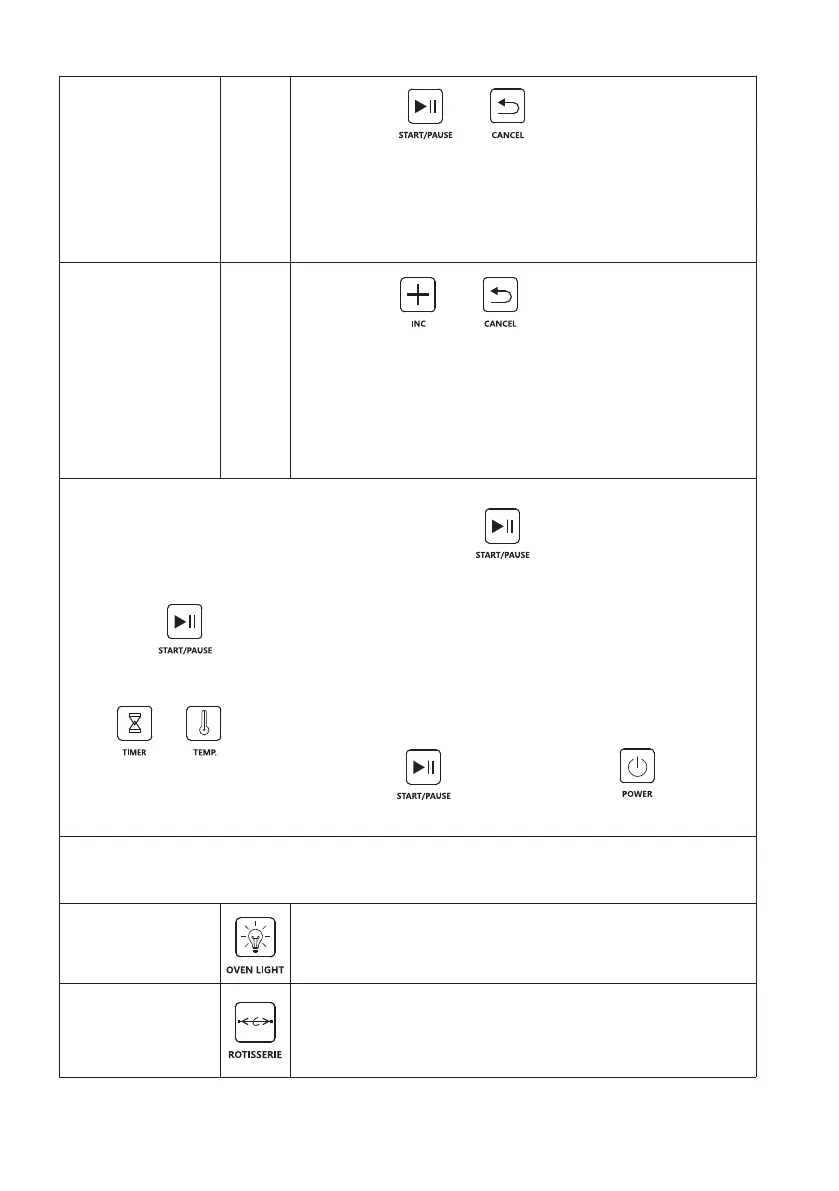 START/PAUSE CANCEL

INC CANCEL

START/PAUSE

START/PAUSE

TIMER TEMP.

START/PAUSE POWER

OVEN LIGHT

ROTISSERIE